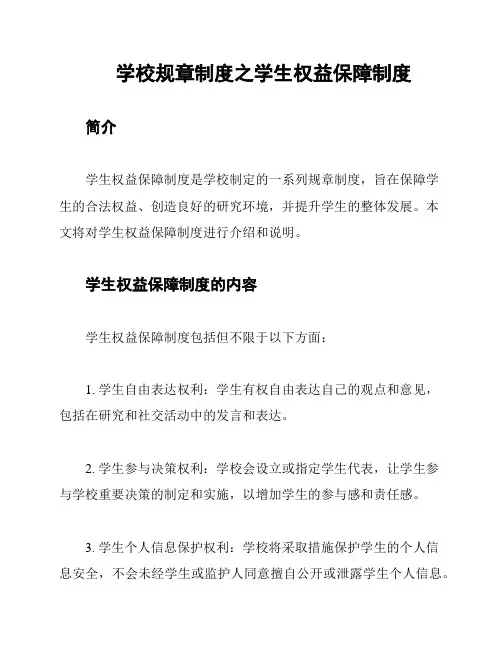 学校规章制度之学生权益保障制度

简介

学生权益保障制度是学校制定的一系列规章制度，旨在保障学生的合法权益、创造良好的研究环境，并提升学生的整体发展。本文将对学生权益保障制度进行介绍和说明。

学生权益保障制度的内容

学生权益保障制度包括但不限于以下方面：

1. 学生自由表达权利：学生有权自由表达自己的观点和意见，包括在研究和社交活动中的发言和表达。

2. 学生参与决策权利：学校会设立或指定学生代表，让学生参与学校重要决策的制定和实施，以增加学生的参与感和责任感。

3. 学生个人信息保护权利：学校将采取措施保护学生的个人信息安全，不会未经学生或监护人同意擅自公开或泄露学生个人信息。